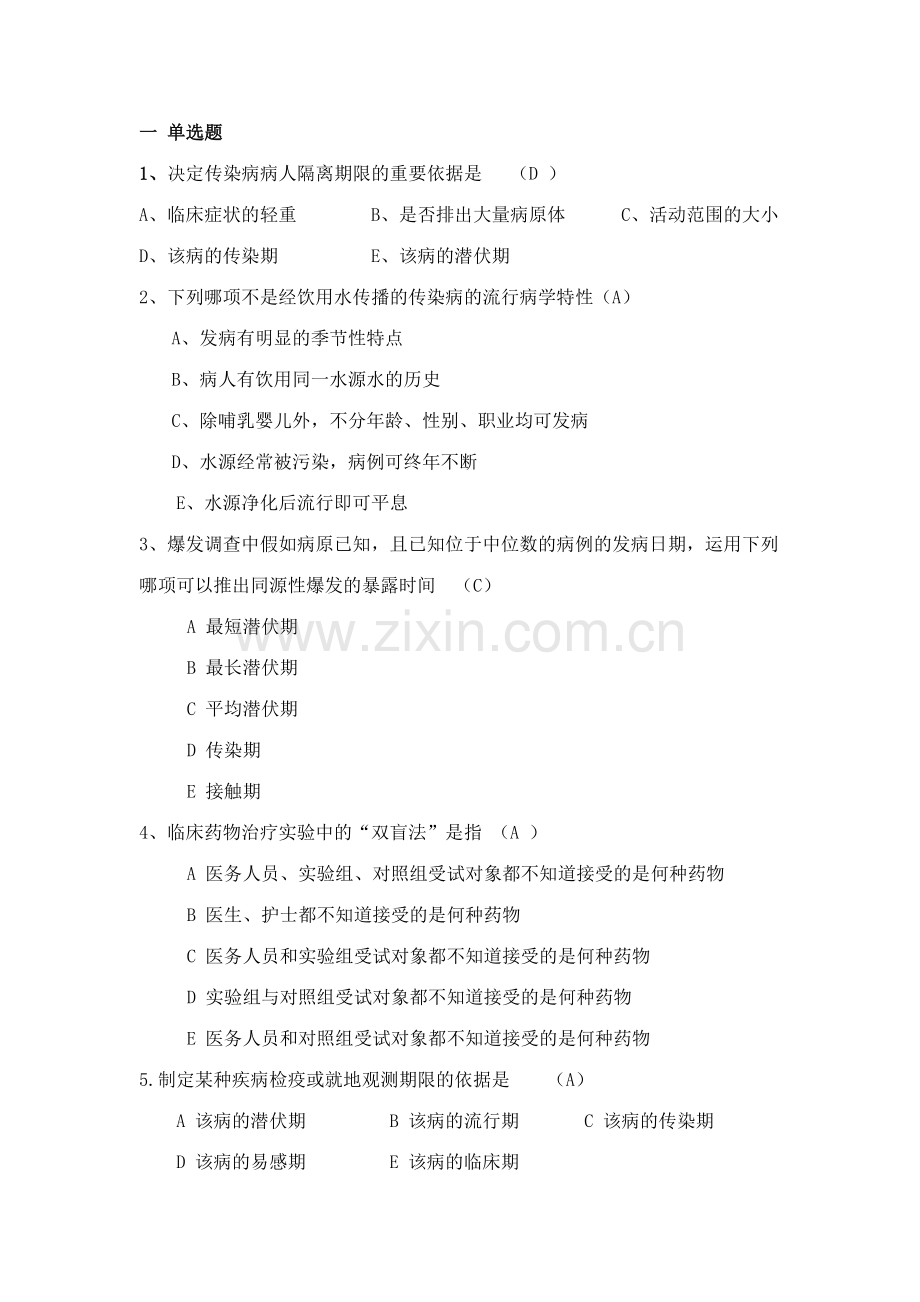 一 单选题

1、决定传染病病人隔离期限的重要依据是 （D ）

A、临床症状的轻重 B、是否排出大量病原体 C、活动范围的大小

D、该病的传染期 E、该病的潜伏期

2、下列哪项不是经饮用水传播的传染病的流行病学特性（A）

A、发病有明显的季节性特点

B、病人有饮用同一水源水的历史

C、除哺乳婴儿外，不分年龄、性别、职业均可发病

D、水源经常被污染，病例可终年不断

E、水源净化后流行即可平息

3、爆发调查中假如病原已知，且已知位于中位数的病例的发病日期，运用下列哪项可以推出同源性爆发的暴露时间 （C）

A 最短潜伏期

B 最长潜伏期

C 平均潜伏期

D 传染期

E 接触期

www.zixin.com.cn

4、临床药物治疗实验中的“双盲法”是指 （A ）

A 医务人员、实验组、对照组受试对象都不知道接受的是何种药物

B 医生、护士都不知道接受的是何种药物

C 医务人员和实验组受试对象都不知道接受的是何种药物

D 实验组与对照组受试对象都不知道接受的是何种药物

E 医务人员和对照组受试对象都不知道接受的是何种药物

5.制定某种疾病检疫或就地观测期限的依据是 （A）

A 该病的潜伏期 B 该病的流行期 C 该病的传染期

D 该病的易感期 E 该病的临床期